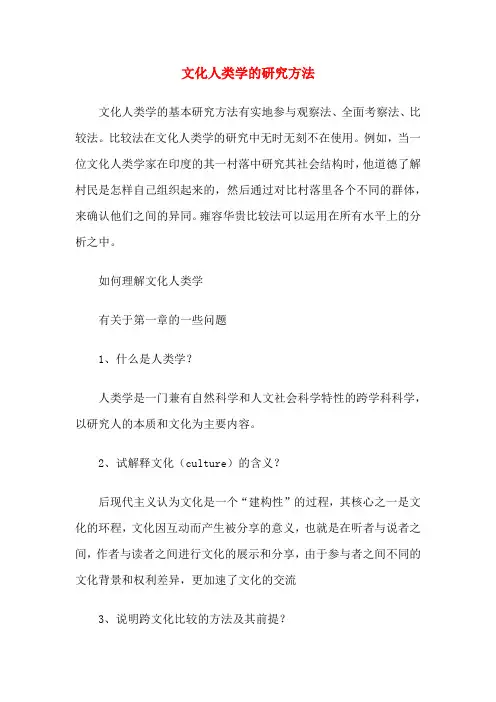 文化人类学的研究方法

文化人类学的基本研究方法有实地参与观察法、全面考察法、比较法。比较法在文化人类学的研究中无时无刻不在使用。例如，当一位文化人类学家在印度的其一村落中研究其社会结构时，他道德了解村民是怎样自己组织起来的，然后通过对比村落里各个不同的群体，来确认他们之间的异同。雍容华贵比较法可以运用在所有水平上的分析之中。

如何理解文化人类学

有关于第一章的一些问题

1、什么是人类学？

人类学是一门兼有自然科学和人文社会科学特性的跨学科科学，以研究人的本质和文化为主要内容。

2、试解释文化（culture）的含义？

后现代主义认为文化是一个“建构性”的过程，其核心之一是文化的环程，文化因互动而产生被分享的意义，也就是在听者与说者之间，作者与读者之间进行文化的展示和分享，由于参与者之间不同的文化背景和权利差异，更加速了文化的交流

3、说明跨文化比较的方法及其前提？